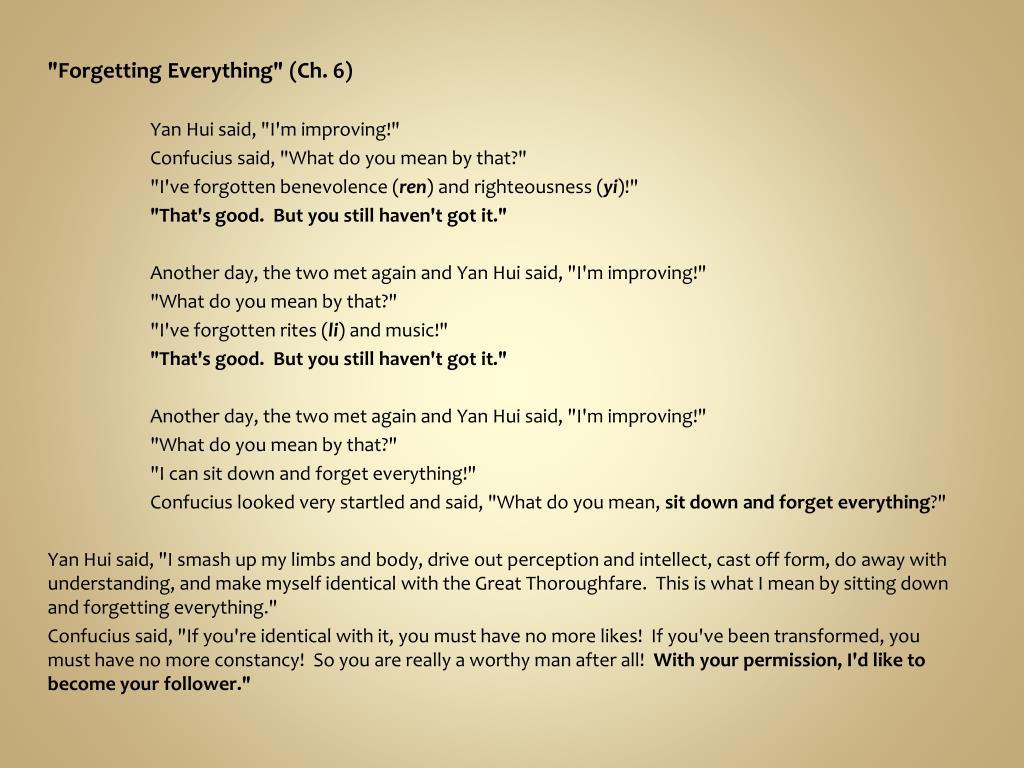 "Forgetting Everything" (Ch. 6)

Yan Hui said, "I'm improving!"
Confucius said, "What do you mean by that?"
"I've forgotten benevolence (ren) and righteousness (yi)!"
"That's good. But you still haven't got it."

Another day, the two met again and Yan Hui said, "I'm improving!"
"What do you mean by that?"
"I've forgotten rites (li) and music!"
"That's good. But you still haven't got it."

Another day, the two met again and Yan Hui said, "I'm improving!"
"What do you mean by that?"
"I can sit down and forget everything!"
Confucius looked very startled and said, "What do you mean, sit down and forget everything?"

Yan Hui said, "I smash up my limbs and body, drive out perception and intellect, cast off form, do away with understanding, and make myself identical with the Great Thoroughfare. This is what I mean by sitting down and forgetting everything."

Confucius said, "If you're identical with it, you must have no more likes! If you've been transformed, you must have no more constancy! So you are really a worthy man after all! With your permission, I'd like to become your follower."